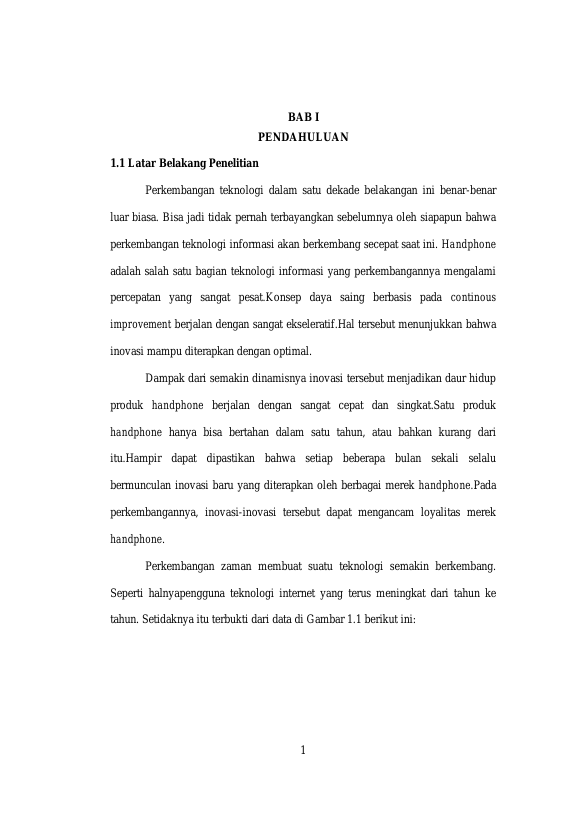 BAB I
PENDAHULUAN

1.1 Latar Belakang Penelitian

Perkembangan teknologi dalam satu dekade belakangan ini benar-benar luar biasa. Bisa jadi tidak pernah terbayangkan sebelumnya oleh siapapun bahwa perkembangan teknologi informasi akan berkembang secepat saat ini. Handphone adalah salah satu bagian teknologi informasi yang perkembangannya mengalami percepatan yang sangat pesat.Konsep daya saing berbasis pada continous improvement berjalan dengan sangat ekseleratif.Hal tersebut menunjukkan bahwa inovasi mampu diterapkan dengan optimal.

Dampak dari semakin dinamisnya inovasi tersebut menjadikan daur hidup produk handphone berjalan dengan sangat cepat dan singkat.Satu produk handphone hanya bisa bertahan dalam satu tahun, atau bahkan kurang dari itu.Hampir dapat dipastikan bahwa setiap beberapa bulan sekali selalu bermunculan inovasi baru yang diterapkan oleh berbagai merek handphone.Pada perkembangannya, inovasi-inovasi tersebut dapat mengancam loyalitas merek handphone.

Perkembangan zaman membuat suatu teknologi semakin berkembang. Seperti halnyapengguna teknologi internet yang terus meningkat dari tahun ke tahun. Setidaknya itu terbukti dari data di Gambar 1.1 berikut ini:

1